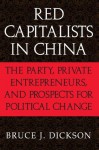 RED CAPITALISTS IN CHINA

THE PARTY, PRIVATE ENTREPRENEURS, AND PROSPECTS FOR POLITICAL CHANGE

BRUCE J. DICKSON